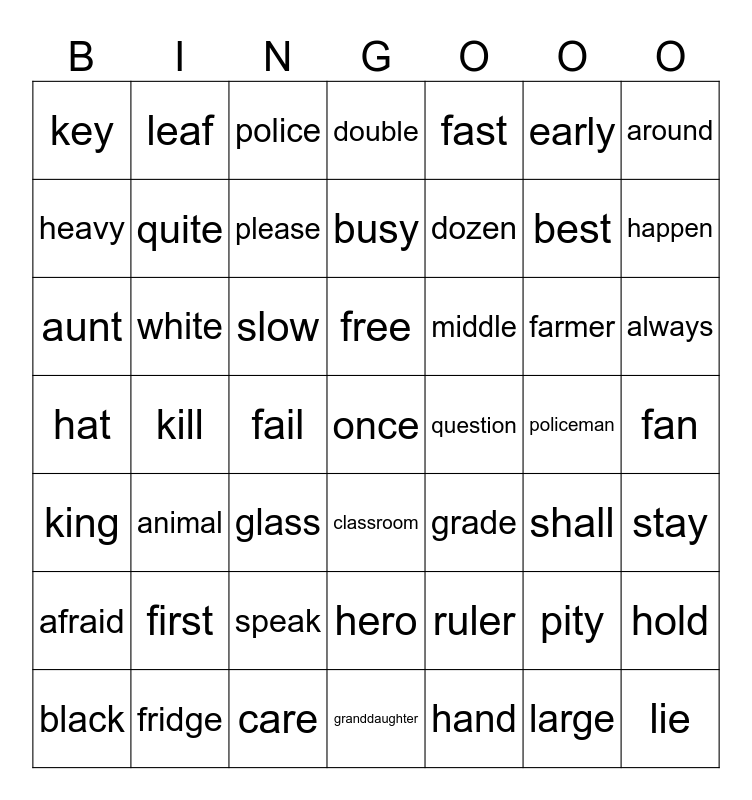 | B | I | N | G | O | O | O |
|---|---|---|---|---|---|---|
| key | leaf | police | double | fast | early | around |
| heavy | quite | please | busy | dozen | best | happen |
| aunt | white | slow | free | middle | farmer | always |
| hat | kill | fail | once | question | policeman | fan |
| king | animal | glass | classroom | grade | shall | stay |
| afraid | first | speak | hero | ruler | pity | hold |
| black | fridge | care | granddaughter | hand | large | lie |